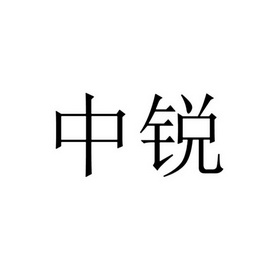 中锐